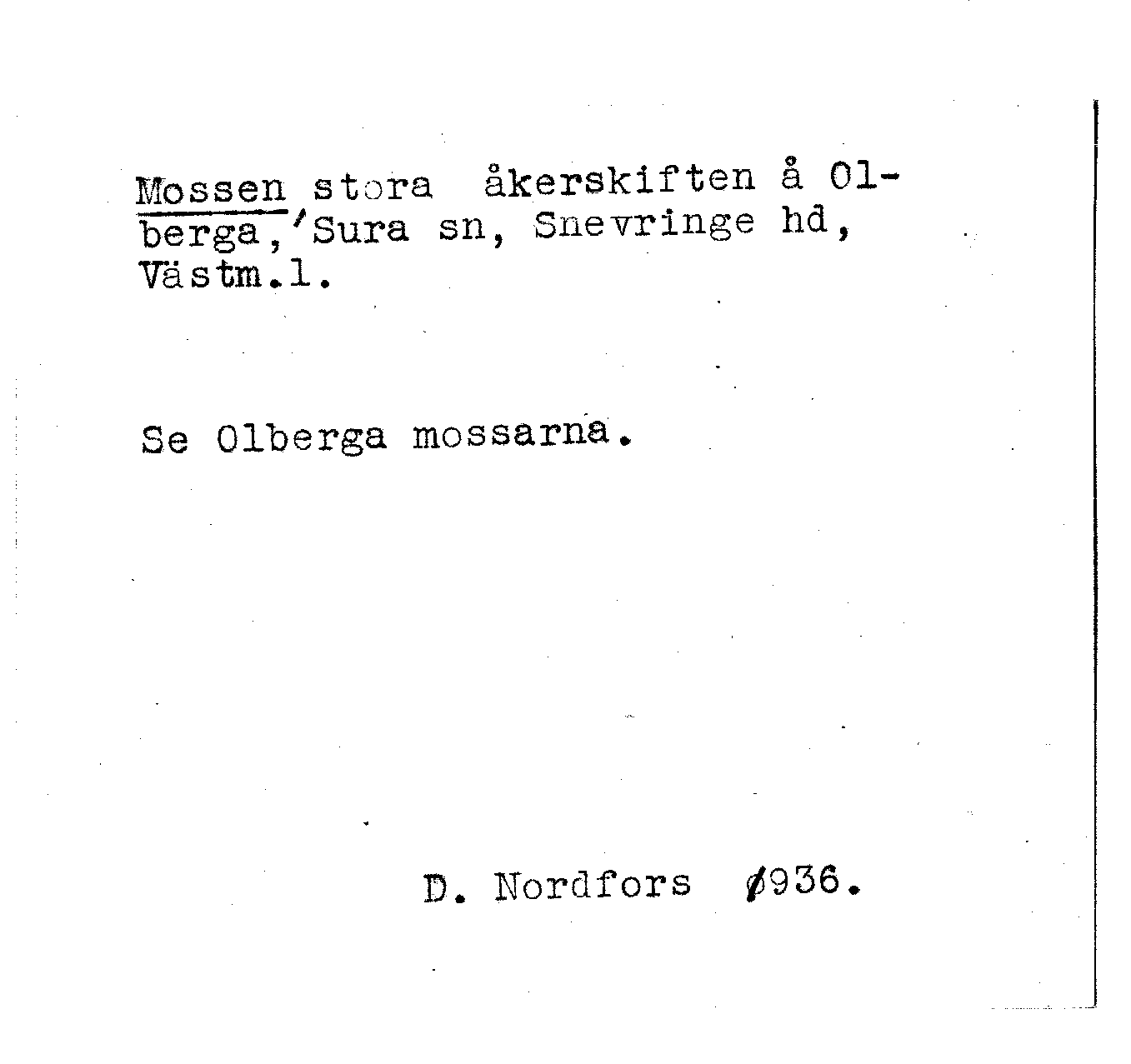 Mossen stora åkerskiften å Olberga, Sura sn, Snevringe hd, Västm.l.

Se Olberga mossarna.

D. Nordfors 1936.